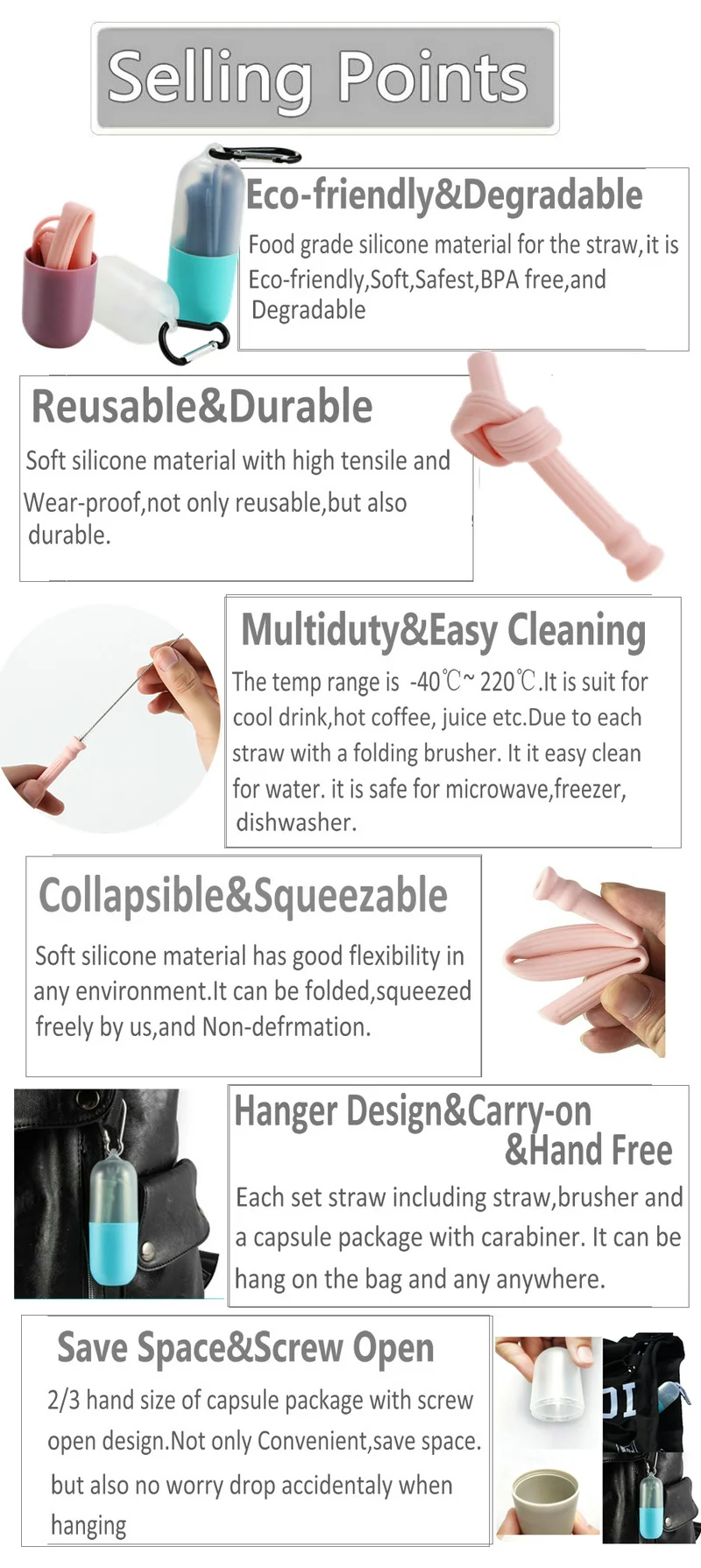 Selling Points

Eco-friendly&Degradable

Food grade silicone material for the straw,it is Eco-friendly,Soft,Safest,BPA free,and Degradable

Reusable&Durable

Soft silicone material with high tensile and Wear-proof,not only reusable,but also durable.

Multiduty&Easy Cleaning

The temp range is -40℃~ 220℃.It is suit for cool drink,hot coffee, juice etc.Due to each straw with a folding brusher. It it easy clean for water. it is safe for microwave,freezer, dishwasher.

Collapsible&Squeezable

Soft silicone material has good flexibility in any environment.It can be folded,squeezed freely by us,and Non-defrmation.

Hanger Design&Carry-on
&Hand Free

Each set straw including straw,brusher and a capsule package with carabiner. It can be hang on the bag and any anywhere.

Save Space&Screw Open

2/3 hand size of capsule package with screw open design.Not only Convenient,save space. but also no worry drop accidentaly when hanging